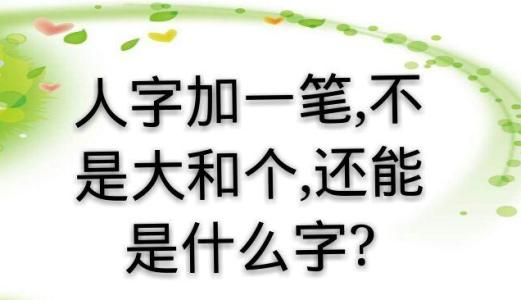 人字加一笔,不是大和个,还能是什么字?